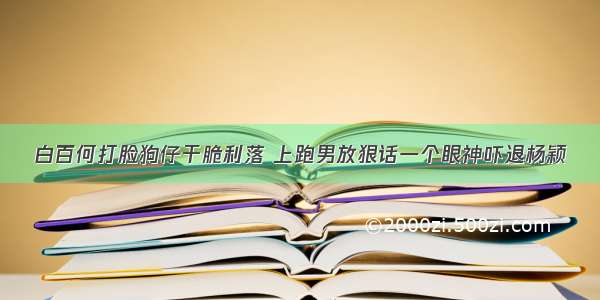 白百何打脸狗仔干脆利落 上跑男放狠话一个眼神吓退杨颖

©2000zi.500zi.com